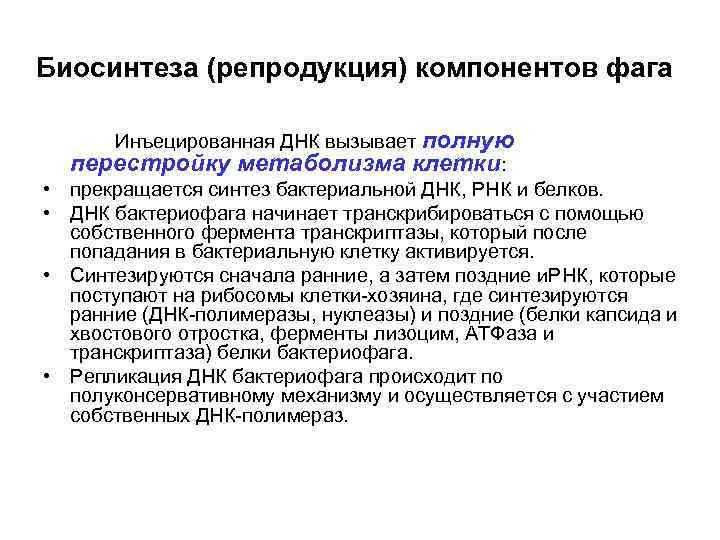 Биосинтеза (репродукция) компонентов фага

Инъецированная ДНК вызывает полную перестройку метаболизма клетки:

• прекращается синтез бактериальной ДНК, РНК и белков.
• ДНК бактериофага начинает транскрибироваться с помощью собственного фермента транскриптазы, который после попадания в бактериальную клетку активируется.
• Синтезируются сначала ранние, а затем поздние иРНК, которые поступают на рибосомы клетки-хозяина, где синтезируются ранние (ДНК-полимеразы, нуклеазы) и поздние (белки капсида и хвостового отростка, ферменты лизоцим, АТФаза и транскриптаза) белки бактериофага.
• Репликация ДНК бактериофага происходит по полуконсервативному механизму и осуществляется с участием собственных ДНК-полимераз.